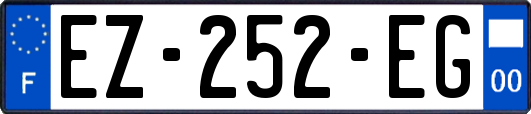 F
EZ-252-EG
00